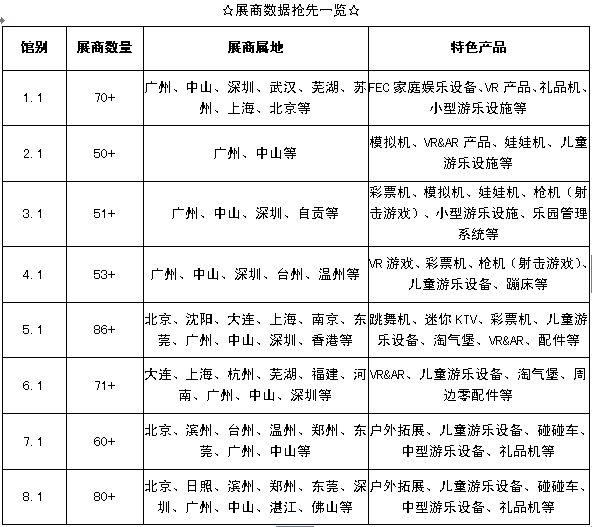 ☆展商数据抢先一览☆

| 馆别 | 展商数量 | 展商属地 | 特色产品 |
|---|---|---|---|
| 1.1 | 70+ | 广州、中山、深圳、武汉、芜湖、苏州、上海、北京等 | FEC 家庭娱乐设备、VR 产品、礼品机、小型游乐设施等 |
| 2.1 | 50+ | 广州、中山等 | 模拟机、VR&AR 产品、娃娃机、儿童游乐设施等 |
| 3.1 | 51+ | 广州、中山、深圳、自贡等 | 彩票机、模拟机、娃娃机、枪机（射击游戏）、小型游乐设施、乐园管理系统等 |
| 4.1 | 53+ | 广州、中山、深圳、台州、温州等 | VR 游戏、彩票机、枪机（射击游戏）、儿童游乐设备、蹦床等 |
| 5.1 | 86+ | 北京、沈阳、大连、上海、南京、东莞、广州、中山、深圳、香港等 | 跳舞机、迷你 KTV、彩票机、儿童游乐设备、淘气堡、VR&AR、配件等 |
| 6.1 | 71+ | 大连、上海、杭州、芜湖、福建、河南、广州、中山、深圳等 | VR&AR、儿童游乐设备、淘气堡、周边零配件等 |
| 7.1 | 60+ | 北京、滨州、台州、温州、郑州、东莞、广州、中山等 | 户外拓展、儿童游乐设备、碰碰车、中型游乐设备、礼品机等 |
| 8.1 | 80+ | 北京、日照、滨州、郑州、东莞、深圳、广州、中山、湛江、佛山等 | 户外拓展、儿童游乐设备、碰碰车、中型游乐设备、礼品机等 |